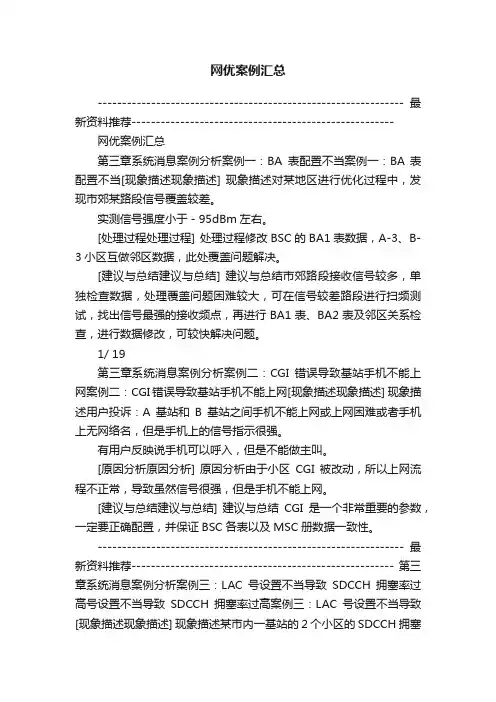 网优案例汇总

---------------------------------------------------------------- 最新资料推荐------------------------------------------------------

网优案例汇总

第三章系统消息案例分析案例一：BA 表配置不当案例一：BA 表配置不当[现象描述现象描述] 现象描述对某地区进行优化过程中，发现市郊某路段信号覆盖较差。

实测信号强度小于 - 95dBm 左右。

[处理过程处理过程] 处理过程修改 BSC 的 BA1 表数据，A-3、B-3 小区互做邻区数据，此处覆盖问题解决。

[建议与总结建议与总结] 建议与总结市郊路段接收信号较多，单独检查数据，处理覆盖问题困难较大，可在信号较差路段进行扫频测试，找出信号最强的接收频点，再进行 BA1 表、BA2 表及邻区关系检查，进行数据修改，可较快解决问题。

1/ 19

第三章系统消息案例分析案例二：CGI 错误导致基站手机不能上网案例二：CGI 错误导致基站手机不能上网[现象描述现象描述] 现象描述用户投诉：A 基站和 B 基站之间手机不能上网或上网困难或者手机上无网络名，但是手机上的信号指示很强。

有用户反映说手机可以呼入，但是不能做主叫。

[原因分析原因分析] 原因分析由于小区 CGI 被改动，所以上网流程不正常，导致虽然信号很强，但是手机不能上网。

[建议与总结建议与总结] 建议与总结 CGI 是一个非常重要的参数，一定要正确配置，并保证 BSC 各表以及 MSC 册数据一致性。

---------------------------------------------------------------- 最新资料推荐------------------------------------------------------ 第三章系统消息案例分析案例三：LAC 号设置不当导致 SDCCH 拥塞率过高号设置不当导致 SDCCH 拥塞率过高案例三：LAC 号设置不当导致[现象描述现象描述] 现象描述某市内一基站的 2 个小区的 SDCCH 拥塞